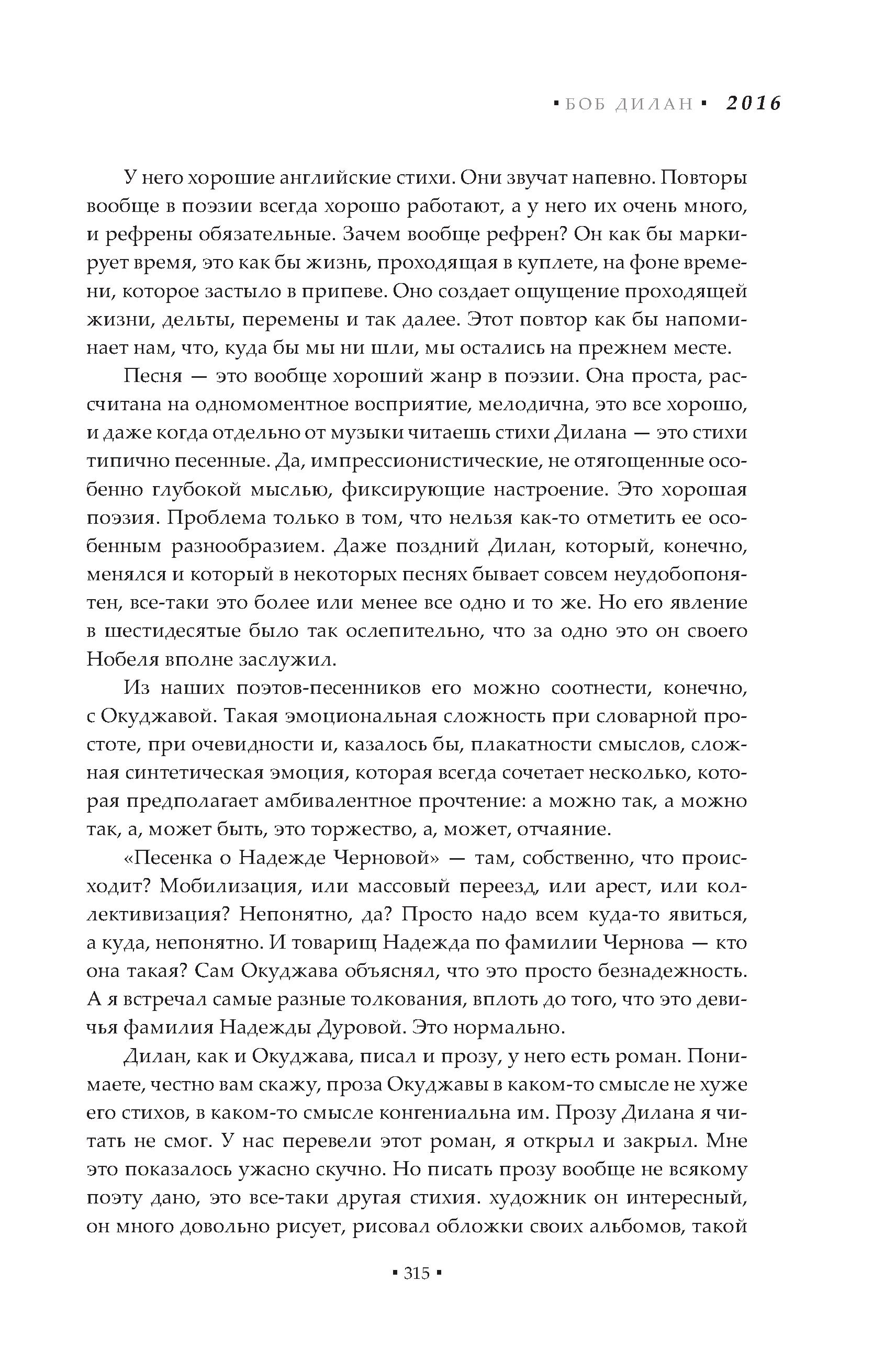 ▪ БОБ ДИЛАН ▪ 2016

У него хорошие английские стихи. Они звучат напевно. Повторы вообще в поэзии всегда хорошо работают, а у него их очень много, и рефрены обязательные. Зачем вообще рефрен? Он как бы маркирует время, это как бы жизнь, проходящая в куплете, на фоне времени, которое застыло в припеве. Оно создает ощущение проходящей жизни, дельты, перемены и так далее. Этот повтор как бы напоминает нам, что, куда бы мы ни шли, мы остались на прежнем месте.

Песня — это вообще хороший жанр в поэзии. Она проста, рассчитана на одномоментное восприятие, мелодична, это все хорошо, и даже когда отдельно от музыки читаешь стихи Дилана — это стихи типично песенные. Да, импрессионистические, не отягощенные особенно глубокой мыслью, фиксирующие настроение. Это хорошая поэзия. Проблема только в том, что нельзя как-то отметить ее особенным разнообразием. Даже поздний Дилан, который, конечно, менялся и который в некоторых песнях бывает совсем неудобопонятен, все-таки это более или менее все одно и то же. Но его явление в шестидесятые было так ослепительно, что за одно это он своего Нобеля вполне заслужил.

Из наших поэтов-песенников его можно соотнести, конечно, с Окуджавой. Такая эмоциональная сложность при словарной простоте, при очевидности и, казалось бы, плакатности смыслов, сложная синтетическая эмоция, которая всегда сочетает несколько, которая предполагает амбивалентное прочтение: а можно так, а можно так, а, может быть, это торжество, а, может, отчаяние.

«Песенка о Надежде Черновой» — там, собственно, что происходит? Мобилизация, или массовый переезд, или арест, или коллективизация? Непонятно, да? Просто надо всем куда-то явиться, а куда, непонятно. И товарищ Надежда по фамилии Чернова — кто она такая? Сам Окуджава объяснял, что это просто безнадежность. А я встречал самые разные толкования, вплоть до того, что это девичья фамилия Надежды Дуровой. Это нормально.

Дилан, как и Окуджава, писал и прозу, у него есть роман. Понимаете, честно вам скажу, проза Окуджавы в каком-то смысле не хуже его стихов, в каком-то смысле конгениальна им. Прозу Дилана я читать не смог. У нас перевели этот роман, я открыл и закрыл. Мне это показалось ужасно скучно. Но писать прозу вообще не всякому поэту дано, это все-таки другая стихия. художник он интересный, он много довольно рисует, рисовал обложки своих альбомов, такой

▪ 315 ▪